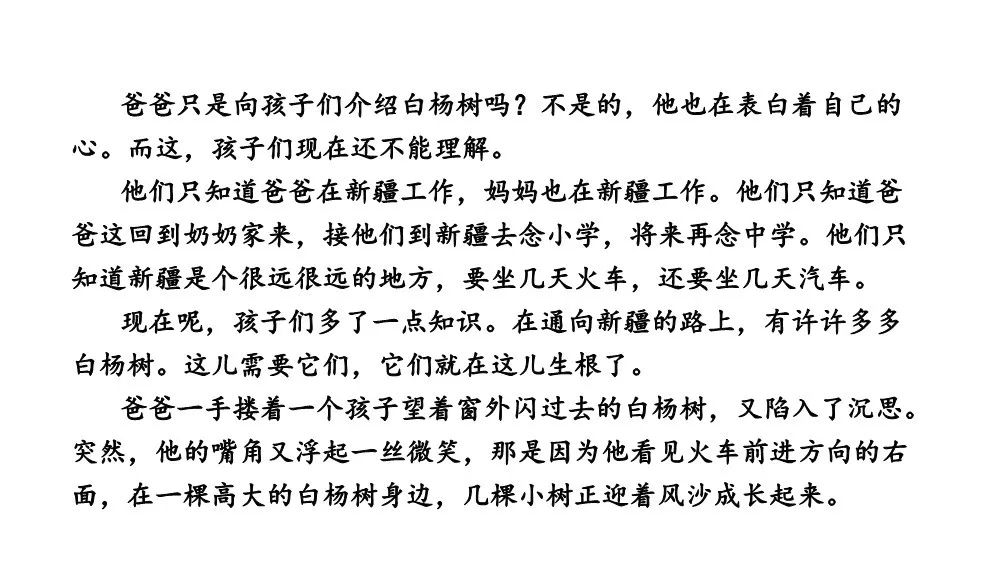 爸爸只是向孩子们介绍白杨树吗？不是的，他也在表白着自己的心。而这，孩子们现在还不能理解。

他们只知道爸爸在新疆工作，妈妈也在新疆工作。他们只知道爸爸这回到奶奶家来，接他们到新疆去念小学，将来再念中学。他们只知道新疆是个很远很远的地方，要坐几天火车，还要坐几天汽车。

现在呢，孩子们多了一点知识。在通向新疆的路上，有许许多多白杨树。这儿需要它们，它们就在这儿生根了。

爸爸一手搂着一个孩子望着窗外闪过去的白杨树，又陷入了沉思。突然，他的嘴角又浮起一丝微笑，那是因为他看见火车前进方向的右面，在一棵高大的白杨树身边，几棵小树正迎着风沙成长起来。